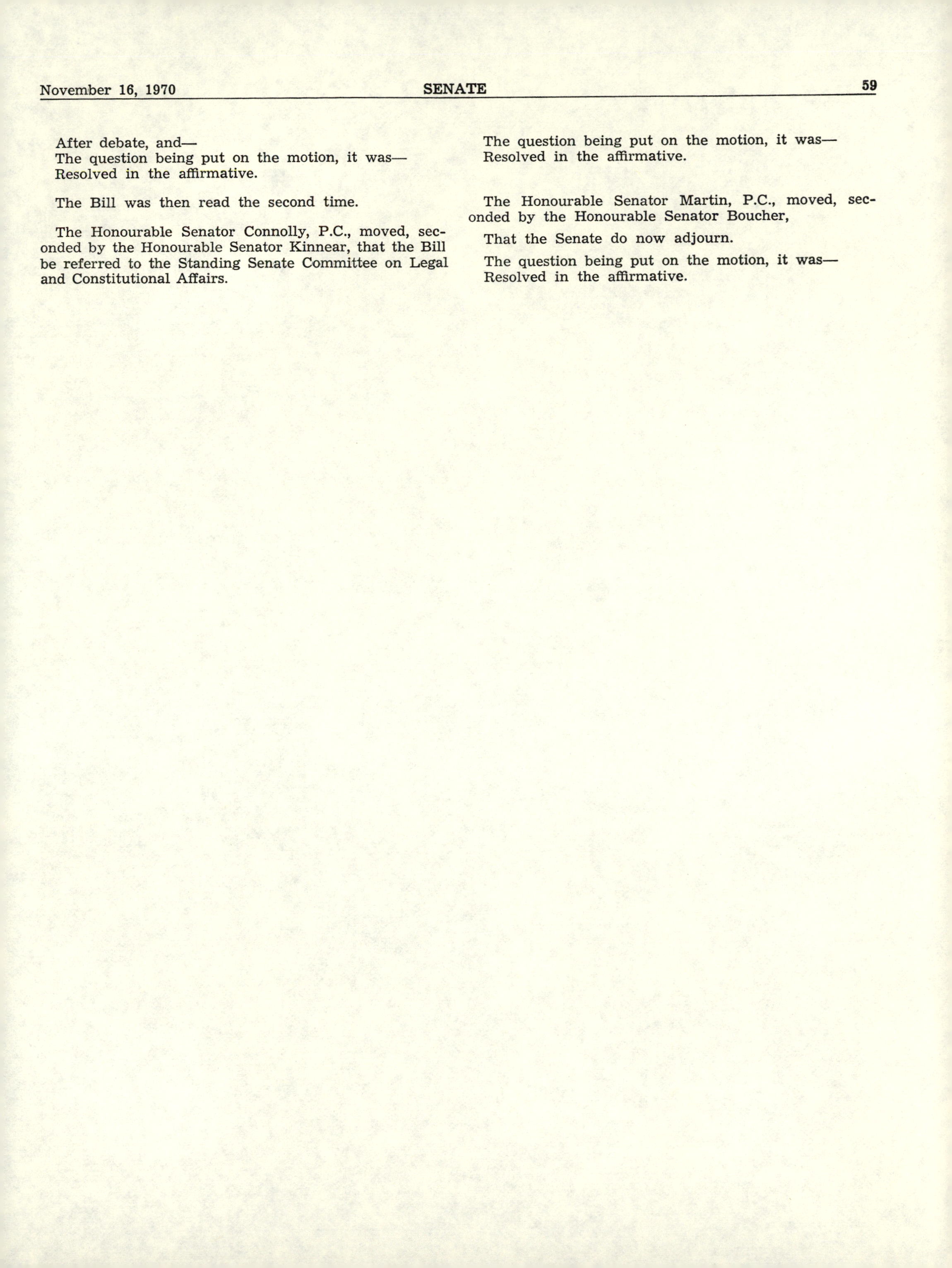 November 16, 1970 SENATE 59

After debate, and—
The question being put on the motion, it was—
Resolved in the affirmative.

The Bill was then read the second time.

The Honourable Senator Connolly, P.C., moved, seconded by the Honourable Senator Kinnear, that the Bill be referred to the Standing Senate Committee on Legal and Constitutional Affairs.

The question being put on the motion, it was—
Resolved in the affirmative.

The Honourable Senator Martin, P.C., moved, seconded by the Honourable Senator Boucher,

That the Senate do now adjourn.

The question being put on the motion, it was—
Resolved in the affirmative.